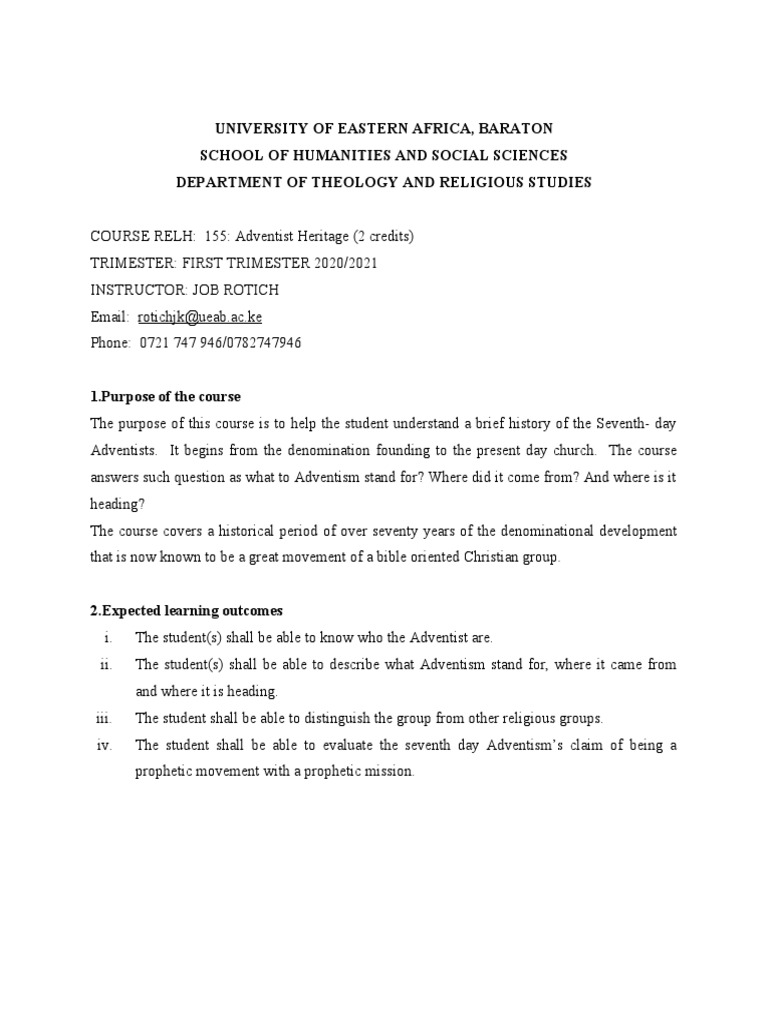 UNIVERSITY OF EASTERN AFRICA, BARATON
SCHOOL OF HUMANITIES AND SOCIAL SCIENCES
DEPARTMENT OF THEOLOGY AND RELIGIOUS STUDIES

COURSE RELH: 155: Adventist Heritage (2 credits)
TRIMESTER: FIRST TRIMESTER 2020/2021
INSTRUCTOR: JOB ROTICH
Email: rotichjk@ueab.ac.ke
Phone: 0721 747 946/0782747946

1.Purpose of the course
The purpose of this course is to help the student understand a brief history of the Seventh- day Adventists. It begins from the denomination founding to the present day church. The course answers such question as what to Adventism stand for? Where did it come from? And where is it heading?
The course covers a historical period of over seventy years of the denominational development that is now known to be a great movement of a bible oriented Christian group.

2.Expected learning outcomes
i. The student(s) shall be able to know who the Adventist are.
ii. The student(s) shall be able to describe what Adventism stand for, where it came from and where it is heading.
iii. The student shall be able to distinguish the group from other religious groups.
iv. The student shall be able to evaluate the seventh day Adventism's claim of being a prophetic movement with a prophetic mission.